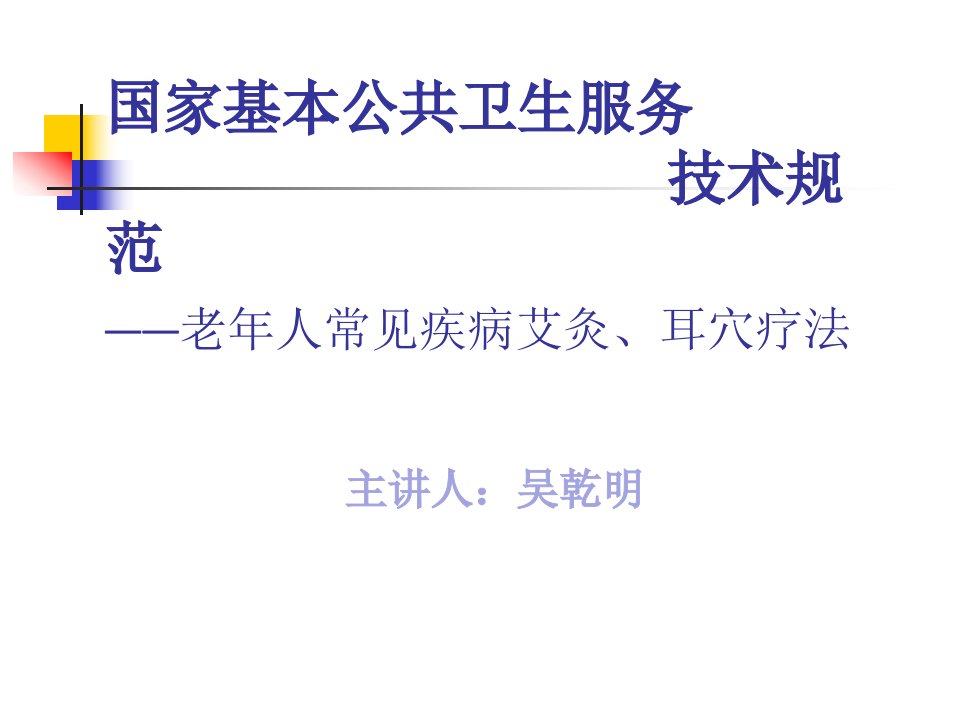 国家基本公共卫生服务 技术规范

——老年人常见疾病艾灸、耳穴疗法

主讲人：吴乾明